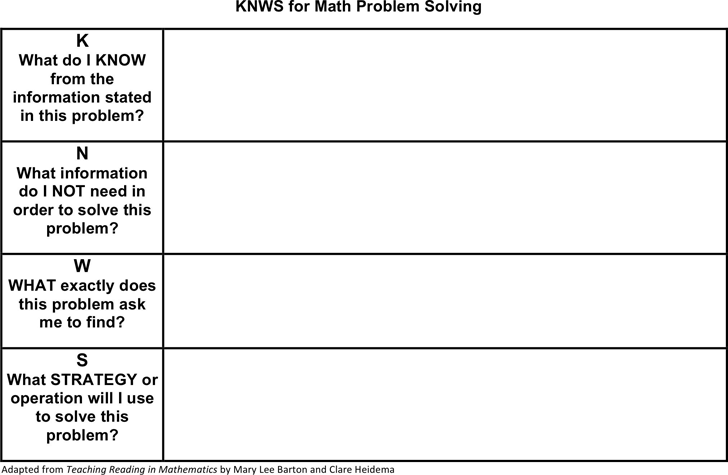 KNWS for Math Problem Solving

| K What do I KNOW from the information stated in this problem? | |
|---|---|
| N What information do I NOT need in order to solve this problem? | |
| W WHAT exactly does this problem ask me to find? | |
| S What STRATEGY or operation will I use to solve this problem? | |

Adapted from Teaching Reading in Mathematics by Mary Lee Barton and Clare Heidema